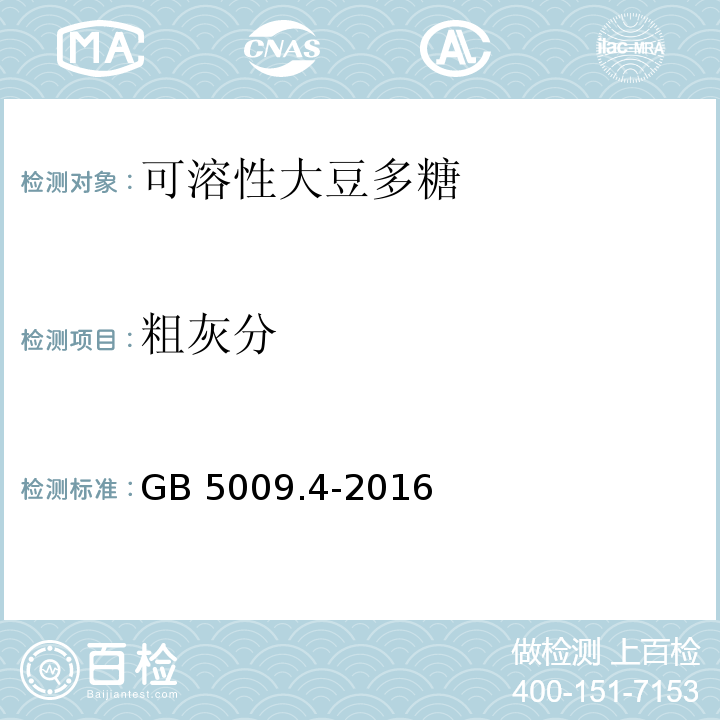 MA CNAS AL ilac-MRA

检测对象：可溶性大豆多糖

检测项目：粗灰分

检测标准：GB 5009.4-2016

百检 Baijiantest.com

做检测 上百检
400-151-7153